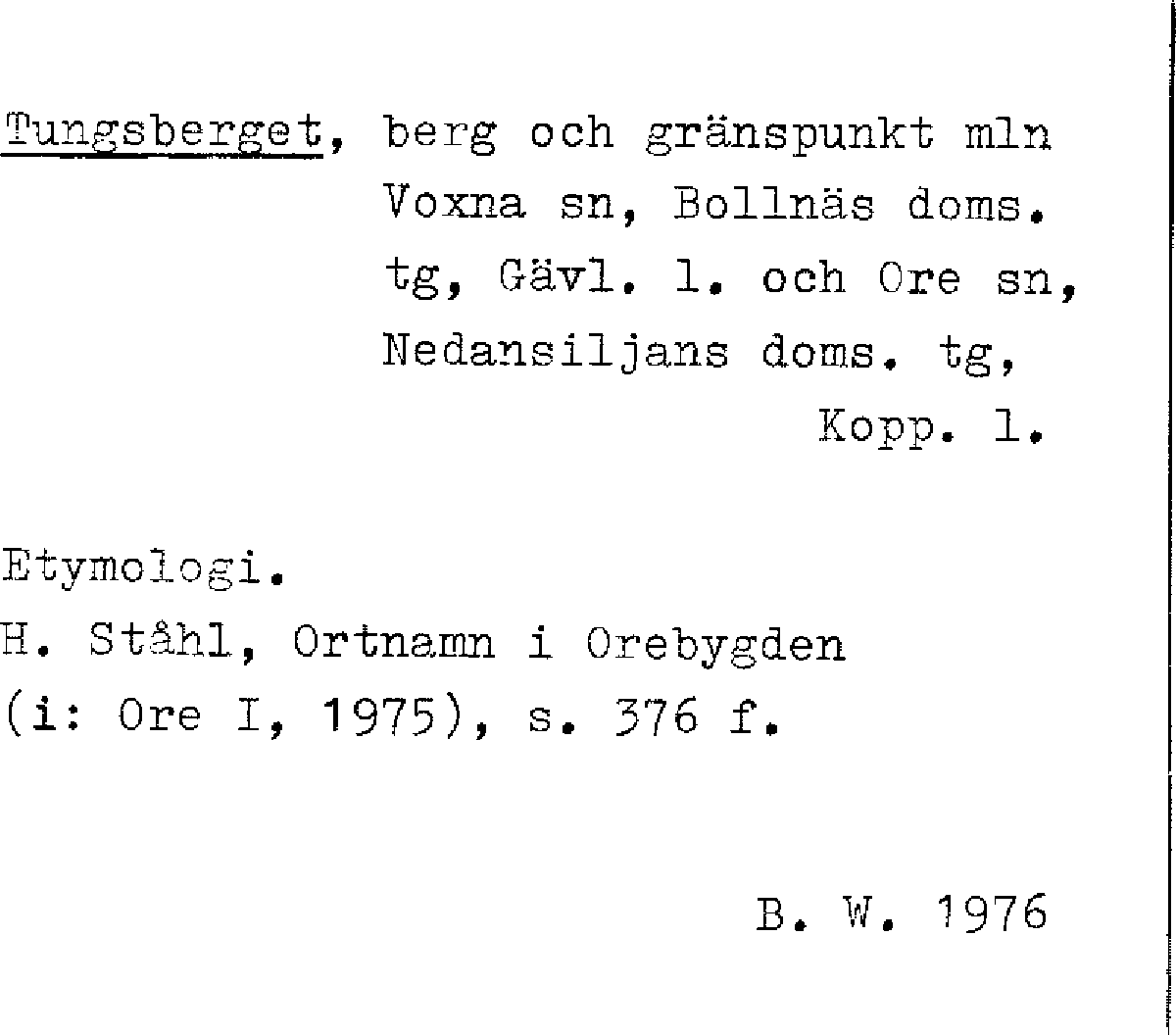 Tungsberget, berg och gränspunkt mln Voxna sn, Bollnäs doms. tg, Gävl. l. och Ore sn, Nedansiljans doms. tg, Kopp. l.

Etymologi.
H. Ståhl, Ortnamn i Orebygden (i: Ore I, 1975), s. 376 f.

B. W. 1976